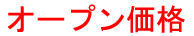 オープン価格